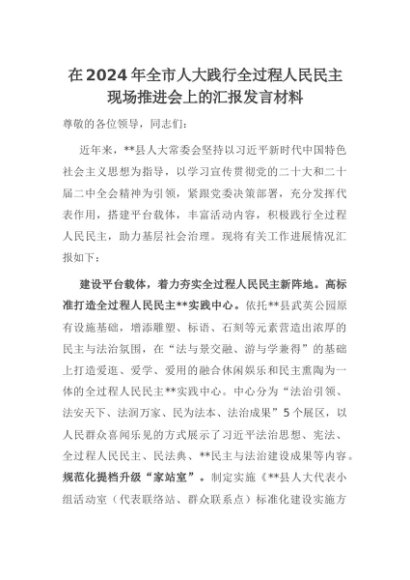 在2024年全市人大践行全过程人民民主现场推进会上的汇报发言材料

尊敬的各位领导，同志们：

近年来，**县人大常委会坚持以习近平新时代中国特色社会主义思想为指导，以学习宣传贯彻党的二十大和二十届二中全会精神为引领，紧跟党委决策部署，充分发挥代表作用，搭建平台载体，丰富活动内容，积极践行全过程人民民主，助力基层社会治理。现将有关工作进展情况汇报如下：

建设平台载体，着力夯实全过程人民民主新阵地。高标准打造全过程人民民主**实践中心。依托**县武英公园原有设施基础，增添雕塑、标语、石刻等元素营造出浓厚的民主与法治氛围，在“法与景交融、游与学兼得”的基础上打造爱逛、爱学、爱用的融合休闲娱乐和民主熏陶为一体的全过程人民民主**实践中心。中心分为“法治引领、法安天下、法润万家、民为法本、法治成果”5个展区，以人民群众喜闻乐见的方式展示了习近平法治思想、宪法、全过程人民民主、民法典、**民主与法治建设成果等内容。规范化提档升级“家站室”。制定实施《**县人大代表小组活动室（代表联络站、群众联系点）标准化建设实施方